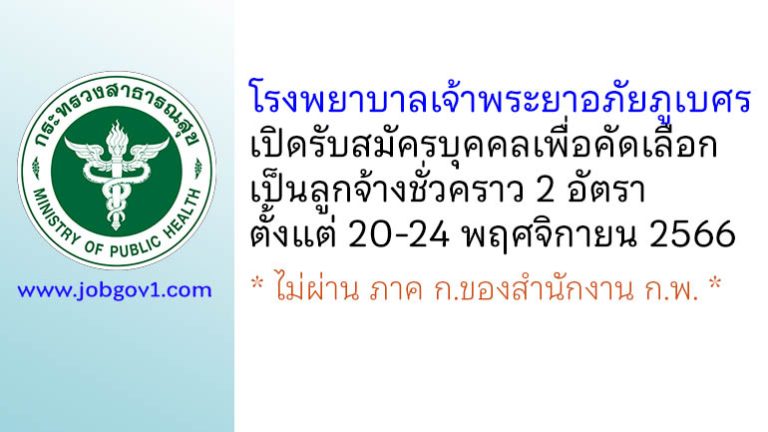 กระทรวงสาธารณสุข
MINISTRY OF PUBLIC HEALTH

www.jobgov1.com

โรงพยาบาลเจ้าพระยาอภัยภูเบศร
เปิดรับสมัครบุคคลเพื่อคัดเลือก
เป็นลูกจ้างชั่วคราว 2 อัตรา
ตั้งแต่ 20-24 พฤศจิกายน 2566

* ไม่ผ่าน ภาค ก.ของสำนักงาน ก.พ. *